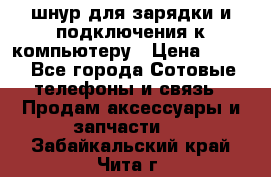 шнур для зарядки и подключения к компьютеру   Цена 
 Все города Сотовые телефоны и связь 
 Продам аксессуары и запчасти 
 Забайкальский край
Чита г